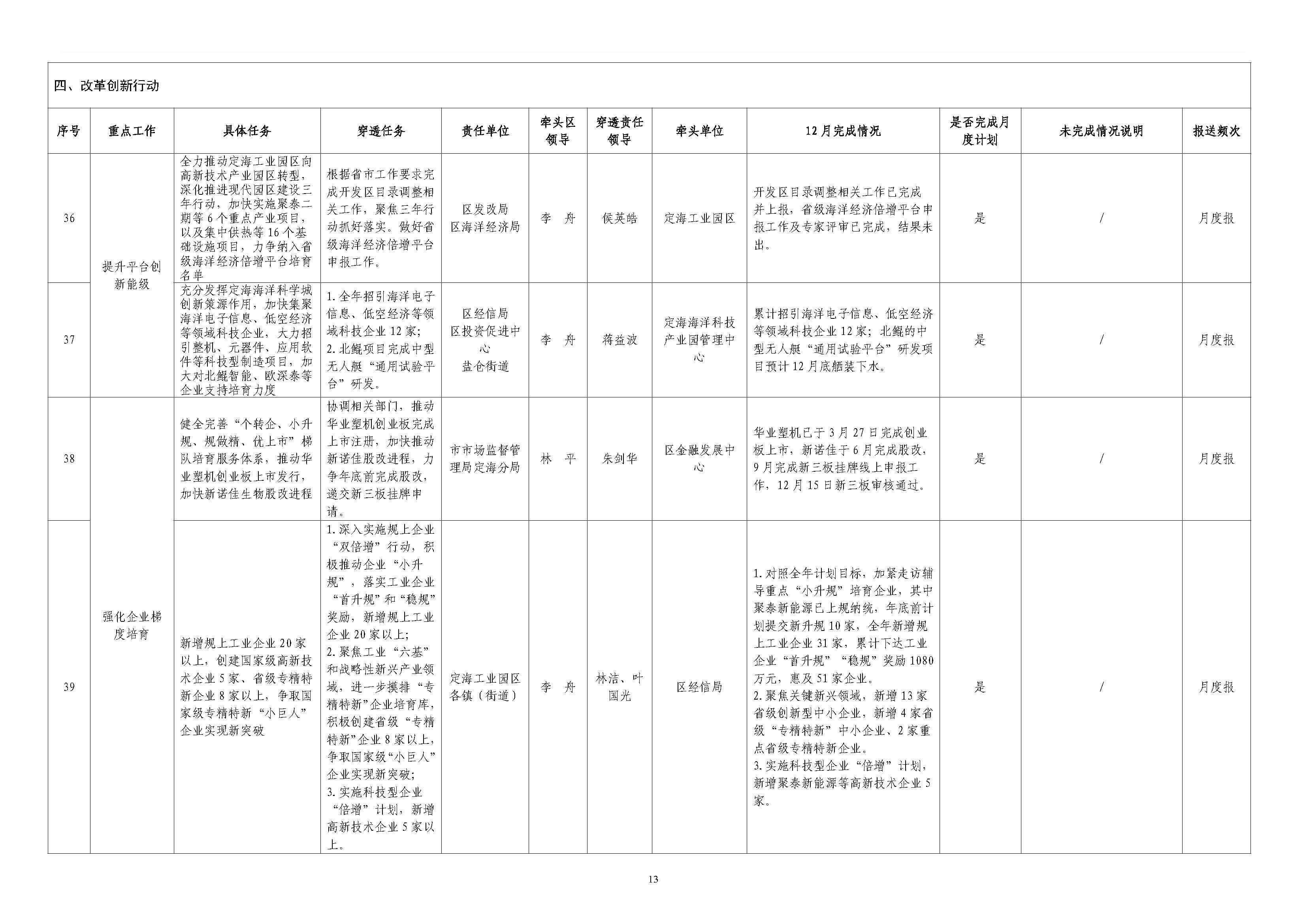 四、改革创新行动

| 序号 | 重点工作 | 具体任务 | 穿透任务 | 责任单位 | 牵头区领导 | 穿透责任领导 | 牵头单位 | 12月完成情况 | 是否完成月度计划 | 未完成情况说明 | 报送频次 |
|---|---|---|---|---|---|---|---|---|---|---|---|
| 36 | 提升平台创新能级 | 全力推动定海工业园区向高新技术产业园区转型，深化推进现代园区建设三年行动，加快实施聚泰二期等6个重点产业项目，以及集中供热等16个基础设施项目，力争纳入省级海洋经济倍增平台培育名单 | 根据省市工作要求完成开发区目录调整相关工作，聚焦三年行动抓好落实。做好省级海洋经济倍增平台申报工作。 | 区发改局 区海洋经济局 | 李 舟 | 侯英皓 | 定海工业园区 | 开发区目录调整相关工作已完成并上报，省级海洋经济倍增平台申报工作及专家评审已完成，结果未出。 | 是 | / | 月度报 |
| 37 |  | 充分发挥定海海洋科学城创新策源作用，加快集聚海洋电子信息、低空经济等领域科技企业，大力招引整机、元器件、应用软件等科技型制造项目，加大对北鲲智能、欧深泰等企业支持培育力度 | 1.全年招引海洋电子信息、低空经济等领域科技企业12家；2.北鲲项目完成中型无人艇“通用试验平台”研发。 | 区经信局 区投资促进中心 盐仓街道 | 李 舟 | 蒋益波 | 定海海洋科技产业园管理中心 | 累计招引海洋电子信息、低空经济等领域科技企业12家；北鲲的中型无人艇“通用试验平台”研发项目预计12月底舾装下水。 | 是 | / | 月度报 |
| 38 | 强化企业梯度培育 | 健全完善“个转企、小升规、规做精、优上市”梯队培育服务体系，推动华业塑机创业板上市发行，加快新诺佳生物股改进程 | 协调相关部门，推动华业塑机创业板完成上市注册，加快推动新诺佳股改进程，力争年底前完成股改，递交新三板挂牌申请。 | 市市场监督管理局定海分局 | 林 平 | 朱剑华 | 区金融发展中心 | 华业塑机已于3月27日完成创业板上市，新诺佳于6月完成股改，9月完成新三板挂牌线上申报工作，12月15日新三板审核通过。 | 是 | / | 月度报 |
| 39 |  | 新增规上工业企业20家以上，创建国家级高新技术企业5家、省级专精特新企业8家以上，争取国家级专精特新“小巨人”企业实现新突破 | 1.深入实施规上企业“双倍增”行动，积极推动企业“小升规”，落实工业企业“首升规”和“稳规”奖励，新增规上工业企业20家以上；2.聚焦工业“六基”和战略性新兴产业领域，进一步摸排“专精特新”企业培育库，积极创建省级“专精特新”企业8家以上，争取国家级“小巨人”企业实现新突破；3.实施科技型企业“倍增”计划，新增高新技术企业5家以上。 | 定海工业园区 各镇（街道） | 李 舟 | 林洁、叶国光 | 区经信局 | 1.对照全年计划目标，加紧走访辅导重点“小升规”培育企业，其中聚泰新能源已上规纳统，年底前计划提交新升规10家，全年新增规上工业企业31家，累计下达工业企业“首升规”“稳规”奖励1080万元，惠及51家企业。2.聚焦关键新兴领域，新增13家省级创新型中小企业，新增4家省级“专精特新”中小企业、2家重点省级专精特新企业。3.实施科技型企业“倍增”计划，新增聚泰新能源等高新技术企业5家。 | 是 | / | 月度报 |

13